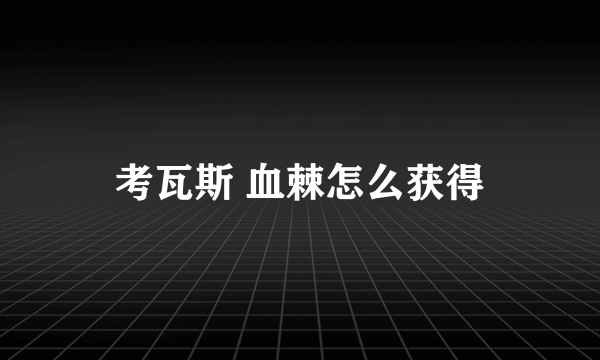 考瓦斯 血棘怎么获得